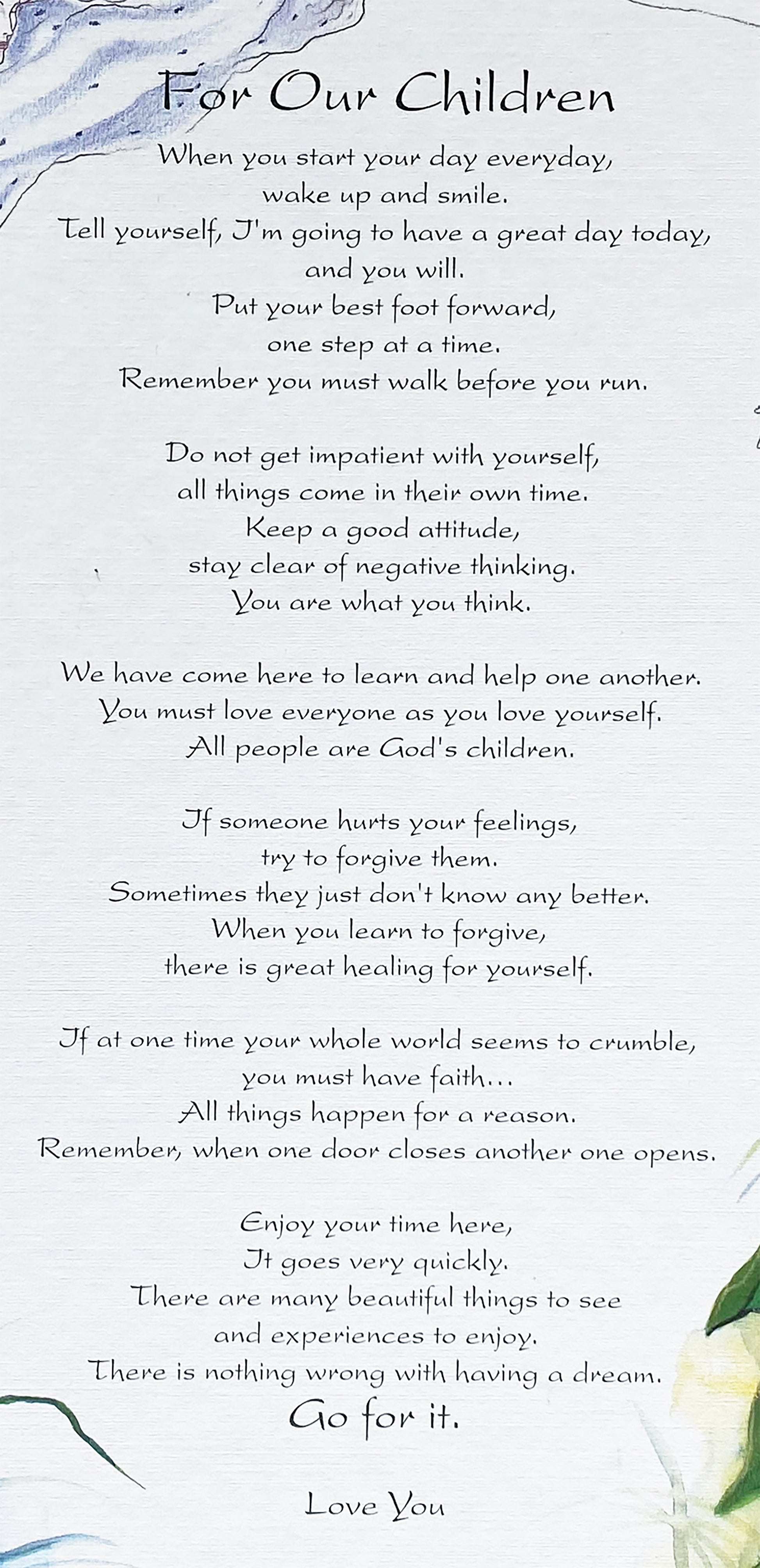 For Our Children

When you start your day everyday,
wake up and smile.
Tell yourself, I'm going to have a great day today,
and you will.
Put your best foot forward,
one step at a time.
Remember you must walk before you run.

Do not get impatient with yourself,
all things come in their own time.
Keep a good attitude,
stay clear of negative thinking.
You are what you think.

We have come here to learn and help one another.
You must love everyone as you love yourself.
All people are God's children.

If someone hurts your feelings,
try to forgive them.
Sometimes they just don't know any better.
When you learn to forgive,
there is great healing for yourself.

If at one time your whole world seems to crumble,
you must have faith...
All things happen for a reason.
Remember, when one door closes another one opens.

Enjoy your time here,
It goes very quickly.
There are many beautiful things to see
and experiences to enjoy.
There is nothing wrong with having a dream.
Go for it.

Love You